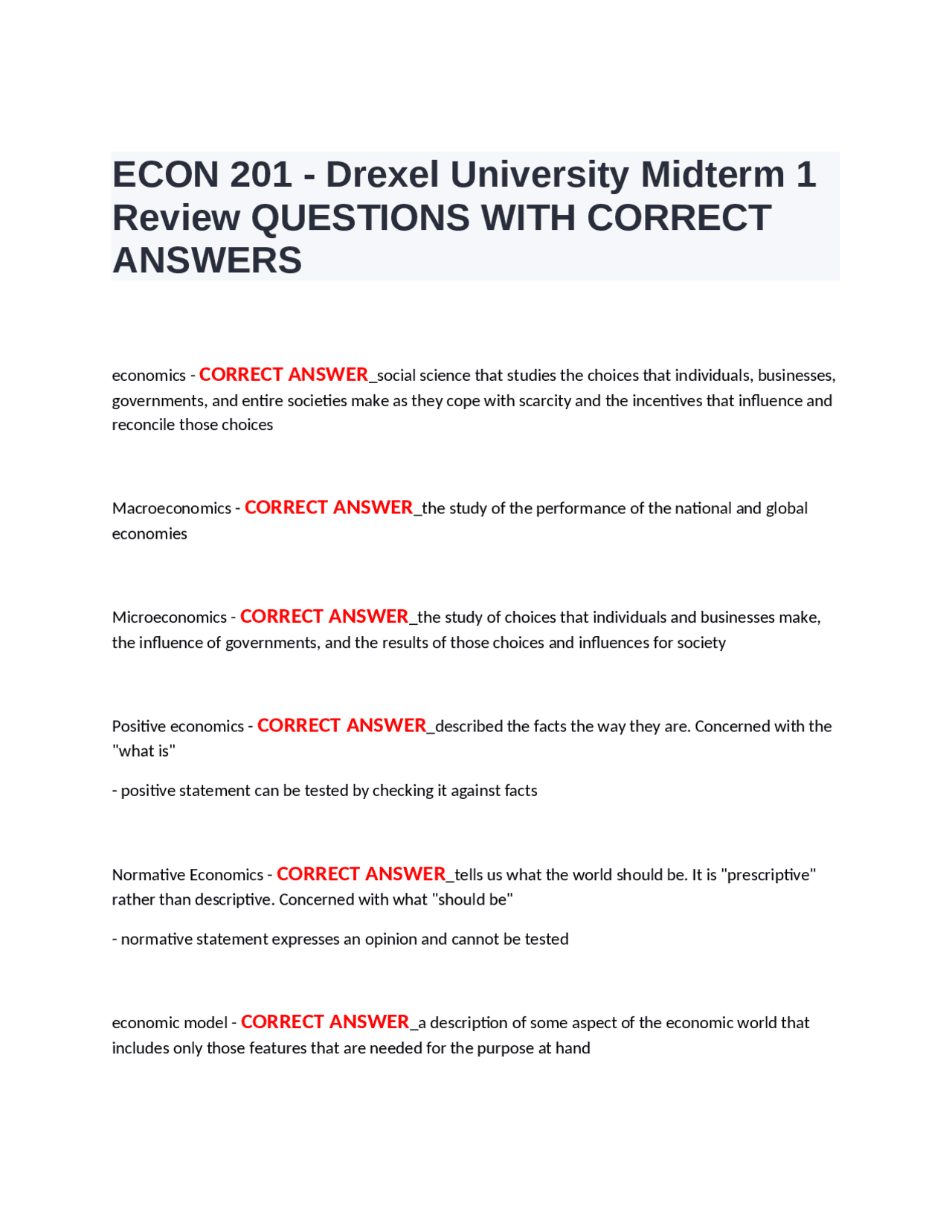 ECON 201 - Drexel University Midterm 1 Review QUESTIONS WITH CORRECT ANSWERS

economics - CORRECT ANSWER_social science that studies the choices that individuals, businesses, governments, and entire societies make as they cope with scarcity and the incentives that influence and reconcile those choices

Macroeconomics - CORRECT ANSWER_the study of the performance of the national and global economies

Microeconomics - CORRECT ANSWER_the study of choices that individuals and businesses make, the influence of governments, and the results of those choices and influences for society

Positive economics - CORRECT ANSWER_described the facts the way they are. Concerned with the "what is"

- positive statement can be tested by checking it against facts

Normative Economics - CORRECT ANSWER_tells us what the world should be. It is "prescriptive" rather than descriptive. Concerned with what "should be"

- normative statement expresses an opinion and cannot be tested

economic model - CORRECT ANSWER_a description of some aspect of the economic world that includes only those features that are needed for the purpose at hand